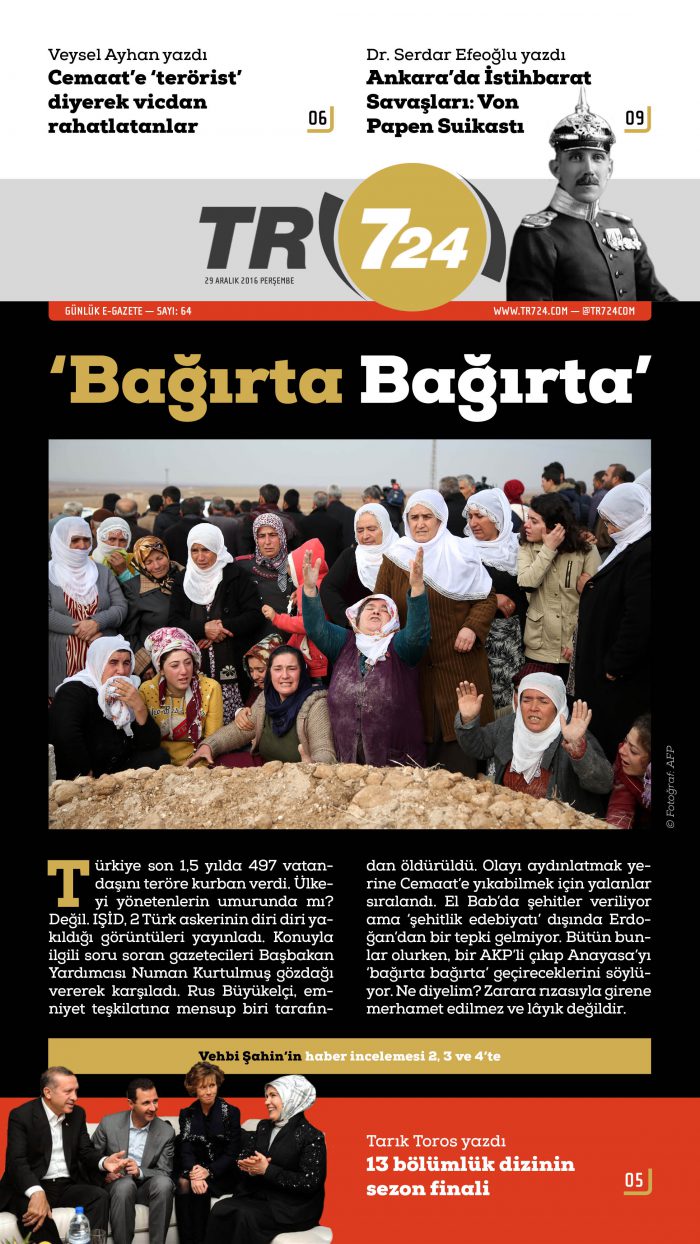 Veysel Ayhan yazdı
Cemaat'e 'terörist' diyerek vicdan rahatlatanlar
06

Dr. Serdar Efeoğlu yazdı
Ankara'da İstihbarat Savaşları: Von Papen Suikastı
09

TR 724
29 ARALIK 2016 PERŞEMBE

GÜNLÜK E-GAZETE — SAYI: 64
WWW.TR724.COM — @TR724COM

'Bağırta Bağırta'

© Fotoğraf: AFP

Türkiye son 1,5 yılda 497 vatandaşını teröre kurban verdi. Ülkeyi yönetenlerin umurunda mı? Değil. IŞİD, 2 Türk askerinin diri diri yakıldığı görüntüleri yayınladı. Konuyla ilgili soru soran gazetecileri Başbakan Yardımcısı Numan Kurtulmuş gözdağı vererek karşıladı. Rus Büyükelçi, emniyet teşkilatına mensup biri tarafından öldürüldü. Olayı aydınlatmak yerine Cemaat'e yıkabilmek için yalanlar sıralandı. El Bab'da şehitler veriliyor ama 'şehitlik edebiyatı' dışında Erdoğan'dan bir tepki gelmiyor. Bütün bunlar olurken, bir AKP'li çıkıp Anayasa'yı 'bağırta bağırta' geçireceklerini söylüyor. Ne diyelim? Zarara rızasıyla girene merhamet edilmez ve lâyık değildir.

Vehbi Şahin'in haber incelemesi 2, 3 ve 4'te

Tarık Toros yazdı
13 bölümlük dizinin sezon finali
05